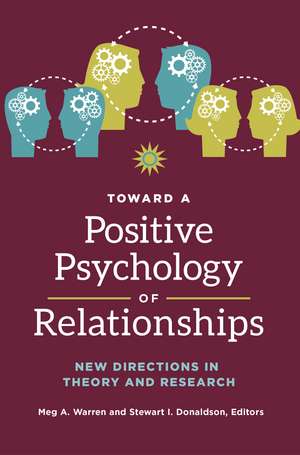 TOWARD A
Positive Psychology
OF
Relationships

NEW DIRECTIONS IN THEORY AND RESEARCH

Meg A. Warren and Stewart I. Donaldson, Editors